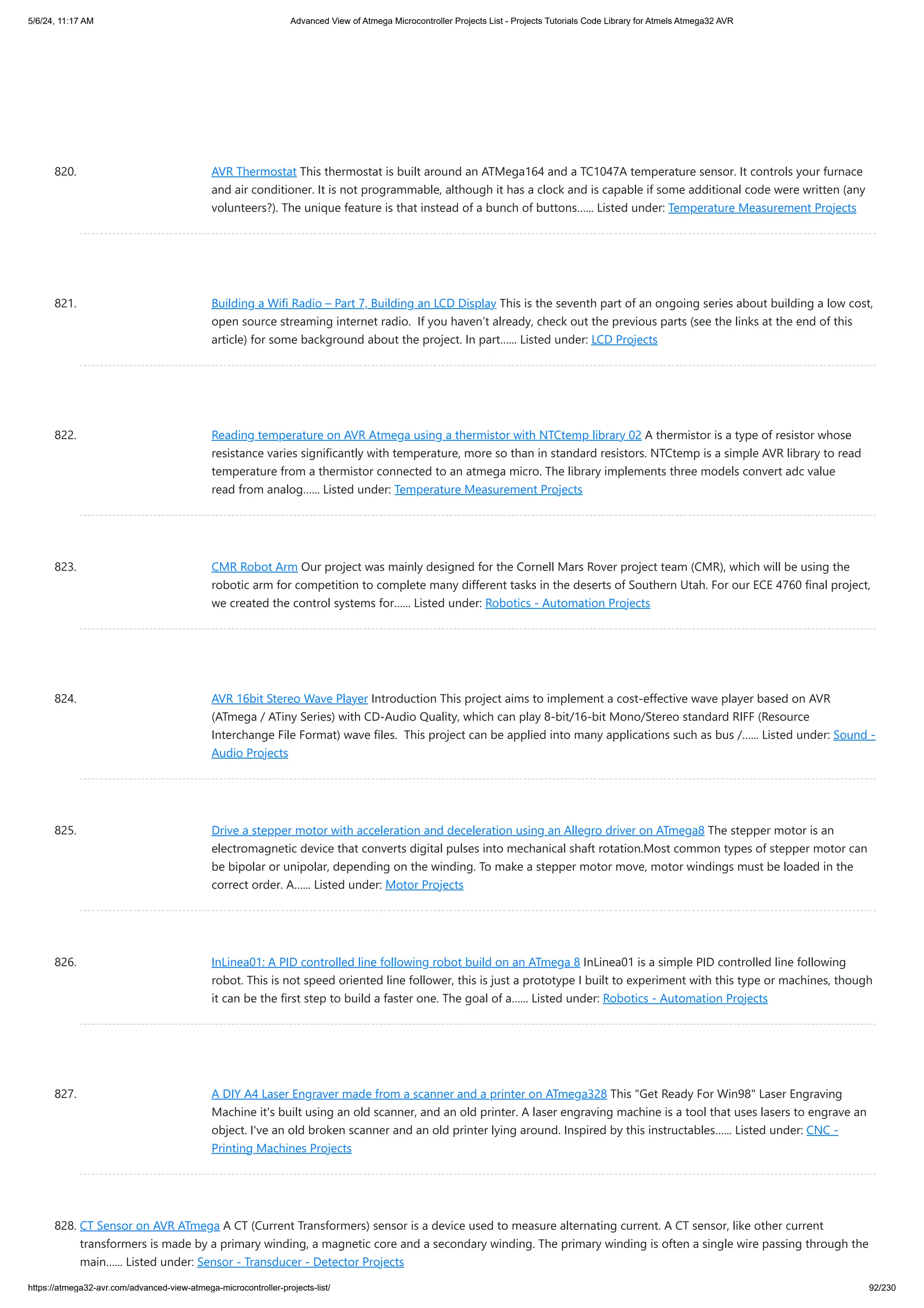 5/6/24, 11:17 AM

Advanced View of Atmega Microcontroller Projects List - Projects Tutorials Code Library for Atmels Atmega32 AVR

820. AVR Thermostat This thermostat is built around an ATMega164 and a TC1047A temperature sensor. It controls your furnace and air conditioner. It is not programmable, although it has a clock and is capable if some additional code were written (any volunteers?). The unique feature is that instead of a bunch of buttons...... Listed under: Temperature Measurement Projects

821. Building a Wifi Radio – Part 7, Building an LCD Display This is the seventh part of an ongoing series about building a low cost, open source streaming internet radio. If you haven't already, check out the previous parts (see the links at the end of this article) for some background about the project. In part...... Listed under: LCD Projects

822. Reading temperature on AVR Atmega using a thermistor with NTCtemp library 02 A thermistor is a type of resistor whose resistance varies significantly with temperature, more so than in standard resistors. NTCtemp is a simple AVR library to read temperature from a thermistor connected to an atmega micro. The library implements three models convert adc value read from analog...... Listed under: Temperature Measurement Projects

823. CMR Robot Arm Our project was mainly designed for the Cornell Mars Rover project team (CMR), which will be using the robotic arm for competition to complete many different tasks in the deserts of Southern Utah. For our ECE 4760 final project, we created the control systems for...... Listed under: Robotics - Automation Projects

824. AVR 16bit Stereo Wave Player Introduction This project aims to implement a cost-effective wave player based on AVR (ATmega / ATiny Series) with CD-Audio Quality, which can play 8-bit/16-bit Mono/Stereo standard RIFF (Resource Interchange File Format) wave files. This project can be applied into many applications such as bus /...... Listed under: Sound - Audio Projects

825. Drive a stepper motor with acceleration and deceleration using an Allegro driver on ATmega8 The stepper motor is an electromagnetic device that converts digital pulses into mechanical shaft rotation.Most common types of stepper motor can be bipolar or unipolar, depending on the winding. To make a stepper motor move, motor windings must be loaded in the correct order. A...... Listed under: Motor Projects

826. InLinea01: A PID controlled line following robot build on an ATmega 8 InLinea01 is a simple PID controlled line following robot. This is not speed oriented line follower, this is just a prototype I built to experiment with this type or machines, though it can be the first step to build a faster one. The goal of a...... Listed under: Robotics - Automation Projects

827. A DIY A4 Laser Engraver made from a scanner and a printer on ATmega328 This "Get Ready For Win98" Laser Engraving Machine it's built using an old scanner, and an old printer. A laser engraving machine is a tool that uses lasers to engrave an object. I've an old broken scanner and an old printer lying around. Inspired by this instructables...... Listed under: CNC - Printing Machines Projects

828. CT Sensor on AVR ATmega A CT (Current Transformers) sensor is a device used to measure alternating current. A CT sensor, like other current transformers is made by a primary winding, a magnetic core and a secondary winding. The primary winding is often a single wire passing through the main...... Listed under: Sensor - Transducer - Detector Projects

https://atmega32-avr.com/advanced-view-atmega-microcontroller-projects-list/

92/230